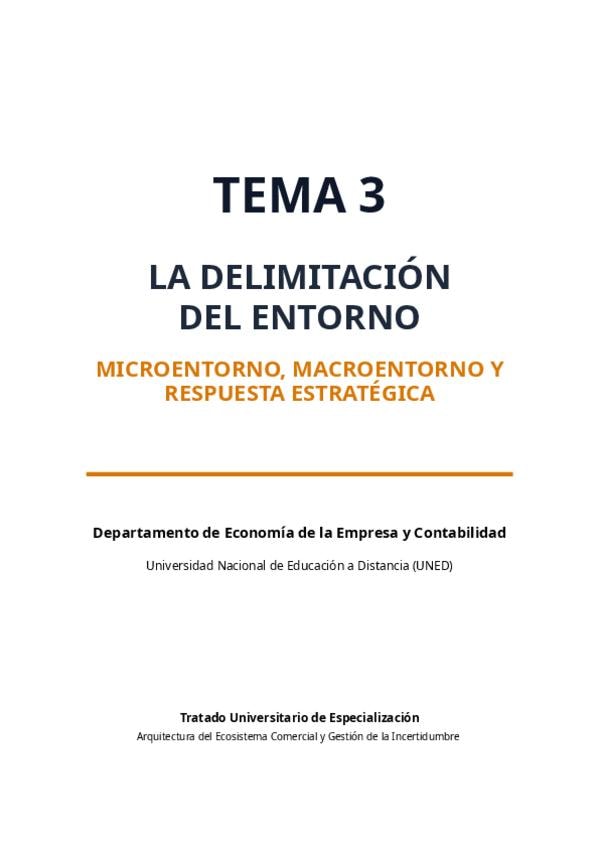 TEMA 3

LA DELIMITACIÓN
DEL ENTORNO

MICROENTORNO, MACROENTORNO Y
RESPUESTA ESTRATÉGICA

Departamento de Economía de la Empresa y Contabilidad

Universidad Nacional de Educación a Distancia (UNED)

Tratado Universitario de Especialización

Arquitectura del Ecosistema Comercial y Gestión de la Incertidumbre